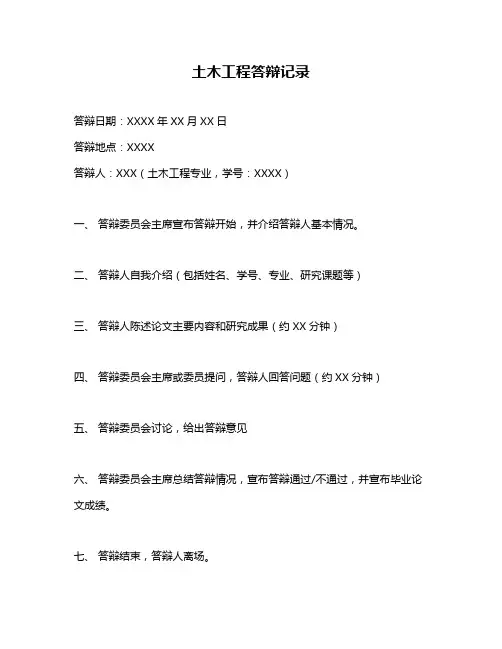 土木工程答辩记录

答辩日期：XXXX 年 XX 月 XX 日

答辩地点：XXXX

答辩人：XXX（土木工程专业，学号：XXXX）

一、 答辩委员会主席宣布答辩开始，并介绍答辩人基本情况。

二、 答辩人自我介绍（包括姓名、学号、专业、研究课题等）

三、 答辩人陈述论文主要内容和研究成果（约 XX 分钟）

四、 答辩委员会主席或委员提问，答辩人回答问题（约 XX 分钟）

五、 答辩委员会讨论，给出答辩意见

六、 答辩委员会主席总结答辩情况，宣布答辩通过/不通过，并宣布毕业论文成绩。

七、 答辩结束，答辩人离场。